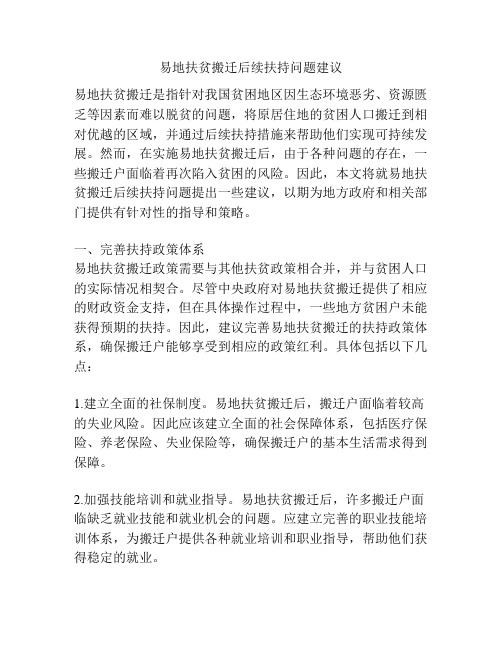 易地扶贫搬迁后续扶持问题建议

易地扶贫搬迁是指针对我国贫困地区因生态环境恶劣、资源匮乏等因素而难以脱贫的问题，将原居住地的贫困人口搬迁到相对优越的区域，并通过后续扶持措施来帮助他们实现可持续发展。然而，在实施易地扶贫搬迁后，由于各种问题的存在，一些搬迁户面临着再次陷入贫困的风险。因此，本文将就易地扶贫搬迁后续扶持问题提出一些建议，以期为地方政府和相关部门提供有针对性的指导和策略。

一、完善扶持政策体系
易地扶贫搬迁政策需要与其他扶贫政策相合并，并与贫困人口的实际情况相契合。尽管中央政府对易地扶贫搬迁提供了相应的财政资金支持，但在具体操作过程中，一些地方贫困户未能获得预期的扶持。因此，建议完善易地扶贫搬迁的扶持政策体系，确保搬迁户能够享受到相应的政策红利。具体包括以下几点：

1.建立全面的社保制度。易地扶贫搬迁后，搬迁户面临着较高的失业风险。因此应该建立全面的社会保障体系，包括医疗保险、养老保险、失业保险等，确保搬迁户的基本生活需求得到保障。

2.加强技能培训和就业指导。易地扶贫搬迁后，许多搬迁户面临缺乏就业技能和就业机会的问题。应建立完善的职业技能培训体系，为搬迁户提供各种就业培训和职业指导，帮助他们获得稳定的就业。